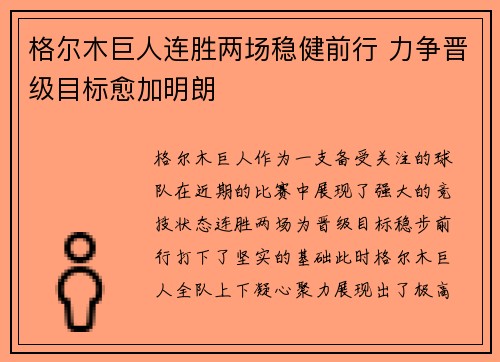 格尔木巨人连胜两场稳健前行 力争晋级目标愈加明朗

格尔木巨人作为一支备受关注的球队在近期的比赛中展现了强大的竞技状态连胜两场为晋级目标稳步前行打下了坚实的基础此时格尔木巨人全队上下凝心聚力展现出了极高